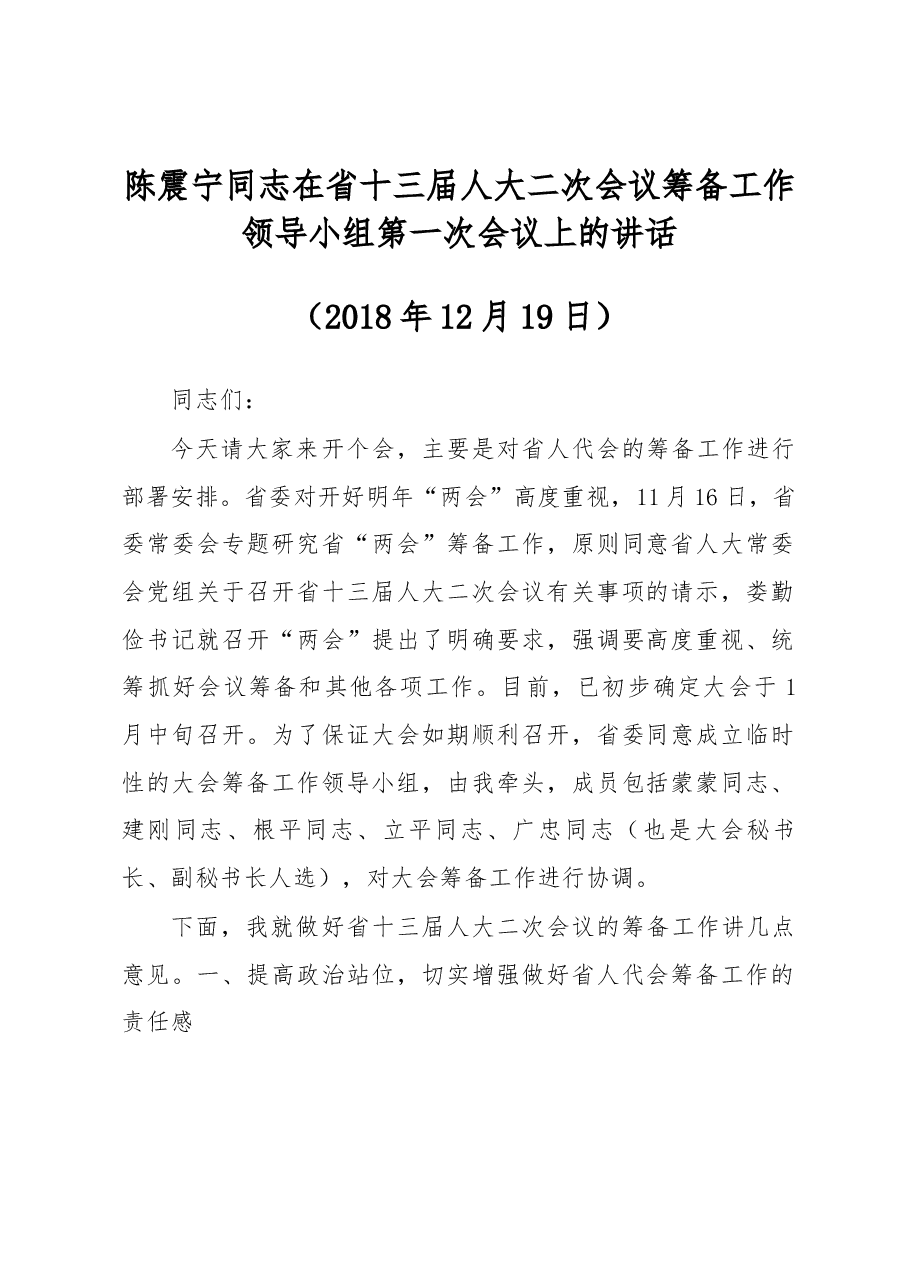 陈震宁同志在省十三届人大二次会议筹备工作领导小组第一次会议上的讲话

（2018年12月19日）

同志们：

今天请大家来开个会，主要是对省人代会的筹备工作进行部署安排。省委对开好明年“两会”高度重视，11月16日，省委常委会专题研究省“两会”筹备工作，原则同意省人大常委会党组关于召开省十三届人大二次会议有关事项的请示，娄勤俭书记就召开“两会”提出了明确要求，强调要高度重视、统筹抓好会议筹备和其他各项工作。目前，已初步确定大会于1月中旬召开。为了保证大会如期顺利召开，省委同意成立临时性的大会筹备工作领导小组，由我牵头，成员包括蒙蒙同志、建刚同志、根平同志、立平同志、广忠同志（也是大会秘书长、副秘书长人选），对大会筹备工作进行协调。

下面，我就做好省十三届人大二次会议的筹备工作讲几点意见。一、提高政治站位，切实增强做好省人代会筹备工作的责任感